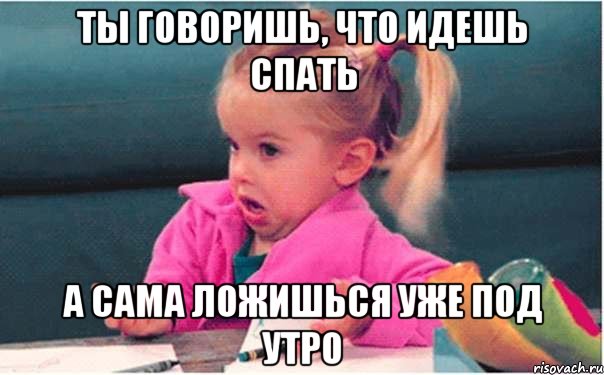 ТЫ ГОВОРИШЬ, ЧТО ИДЕШЬ СПАТЬ

А САМА ЛОЖИШЬСЯ УЖЕ ПОД УТРО

risovach.ru